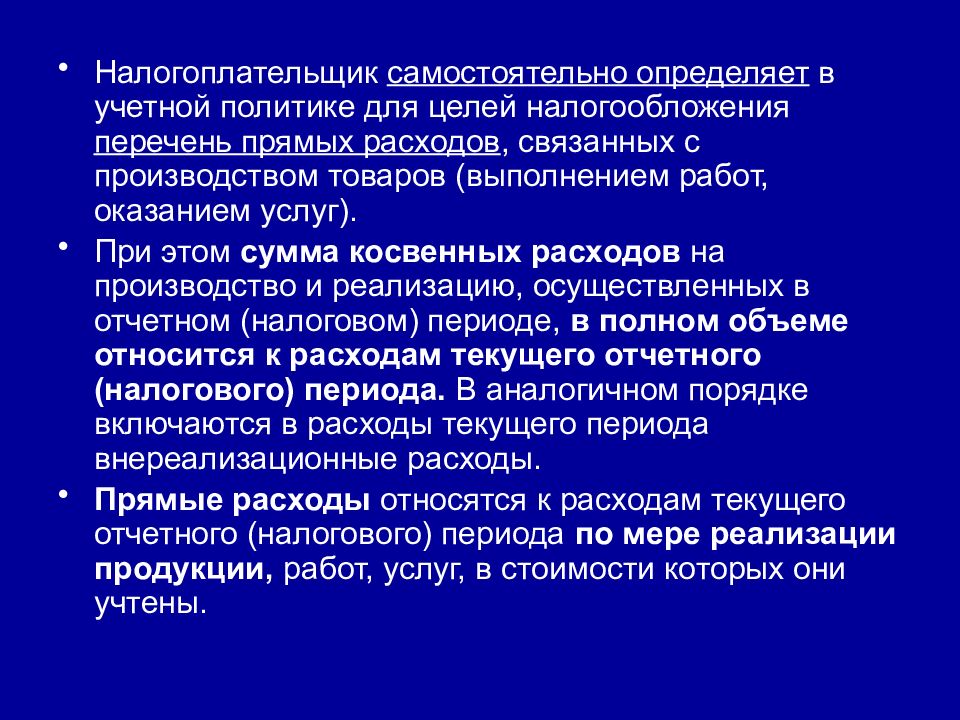 • Налогоплательщик самостоятельно определяет в учетной политике для целей налогообложения перечень прямых расходов, связанных с производством товаров (выполнением работ, оказанием услуг).

• При этом сумма косвенных расходов на производство и реализацию, осуществленных в отчетном (налоговом) периоде, в полном объеме относится к расходам текущего отчетного (налогового) периода. В аналогичном порядке включаются в расходы текущего периода внереализационные расходы.

• Прямые расходы относятся к расходам текущего отчетного (налогового) периода по мере реализации продукции, работ, услуг, в стоимости которых они учтены.